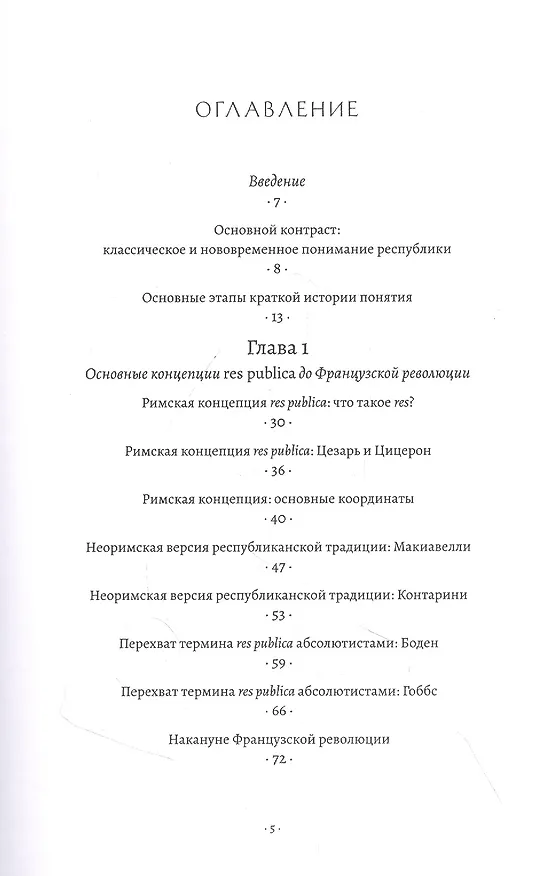 ОГЛАВЛЕНИЕ

Введение
· 7 ·

Основной контраст: классическое и нововременное понимание республики
· 8 ·

Основные этапы краткой истории понятия
· 13 ·

Глава 1
Основные концепции res publica до Французской революции

Римская концепция res publica: что такое res?
· 30 ·

Римская концепция res publica: Цезарь и Цицерон
· 36 ·

Римская концепция: основные координаты
· 40 ·

Неоримская версия республиканской традиции: Макиавелли
· 47 ·

Неоримская версия республиканской традиции: Контарини
· 53 ·

Перехват термина res publica абсолютистами: Боден
· 59 ·

Перехват термина res publica абсолютистами: Гоббс
· 66 ·

Накануне Французской революции
· 72 ·

· 5 ·